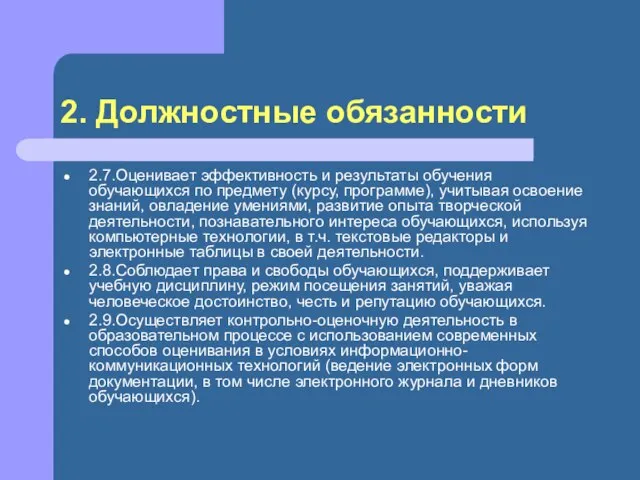 2. Должностные обязанности

- 2.7.Оценивает эффективность и результаты обучения обучающихся по предмету (курсу, программе), учитывая освоение знаний, овладение умениями, развитие опыта творческой деятельности, познавательного интереса обучающихся, используя компьютерные технологии, в т.ч. текстовые редакторы и электронные таблицы в своей деятельности.
- 2.8.Соблюдает права и свободы обучающихся, поддерживает учебную дисциплину, режим посещения занятий, уважая человеческое достоинство, честь и репутацию обучающихся.
- 2.9.Осуществляет контрольно-оценочную деятельность в образовательном процессе с использованием современных способов оценивания в условиях информационно-коммуникационных технологий (ведение электронных форм документации, в том числе электронного журнала и дневников обучающихся).